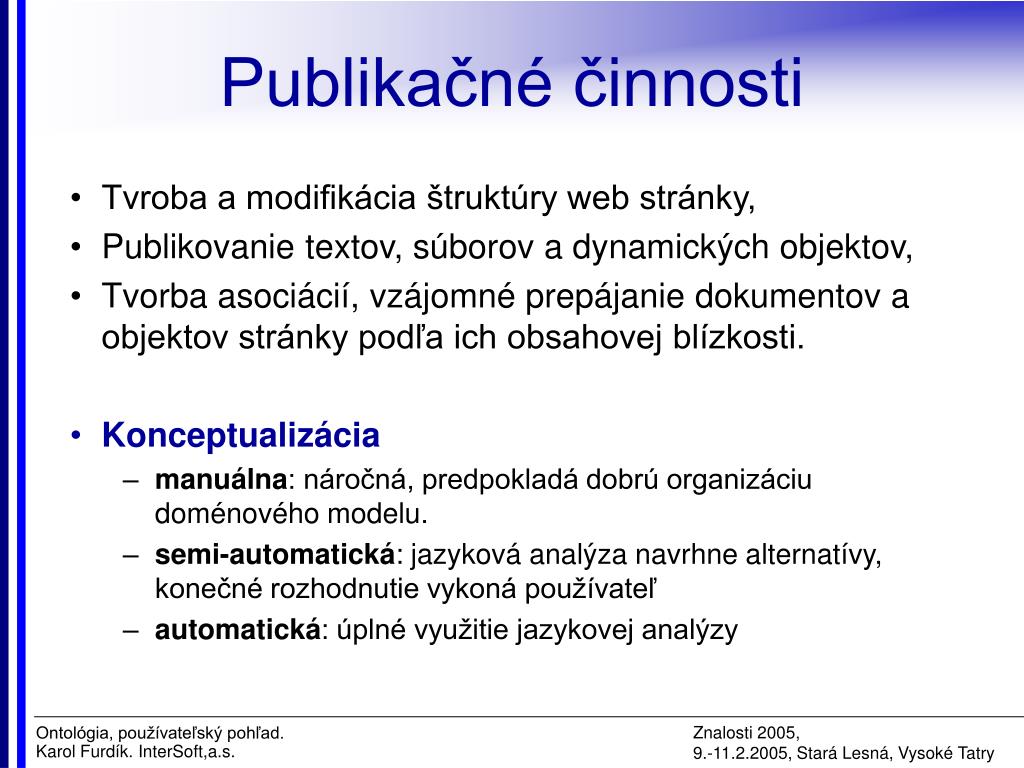 Publikačné činnosti

• Tvroba a modifikácia štruktúry web stránky,
• Publikovanie textov, súborov a dynamických objektov,
• Tvorba asociácií, vzájomné prepájanie dokumentov a objektov stránky podľa ich obsahovej blízkosti.

• Konceptualizácia
– manuálna: náročná, predpokladá dobrú organizáciu doménového modelu.
– semi-automatická: jazyková analýza navrhne alternatívy, konečné rozhodnutie vykoná používateľ
– automatická: úplné využitie jazykovej analýzy

Ontológia, používateľský pohľad.
Karol Furdík. InterSoft,a.s.

Znalosti 2005,
9.-11.2.2005, Stará Lesná, Vysoké Tatry